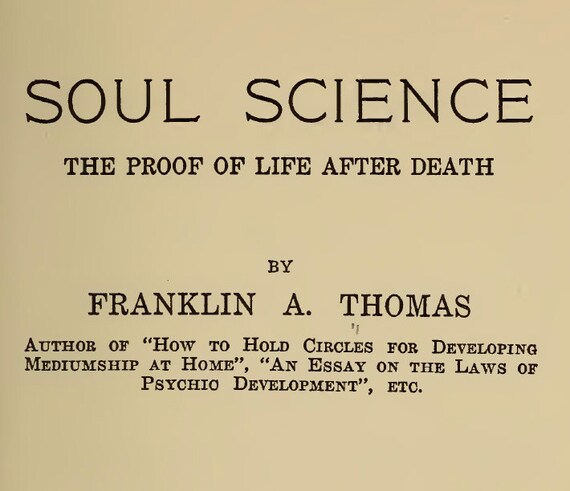 SOUL SCIENCE

THE PROOF OF LIFE AFTER DEATH

BY

FRANKLIN A. THOMAS

AUTHOR OF "HOW TO HOLD CIRCLES FOR DEVELOPING MEDIUMSHIP AT HOME", "AN ESSAY ON THE LAWS OF PSYCHIC DEVELOPMENT", ETC.